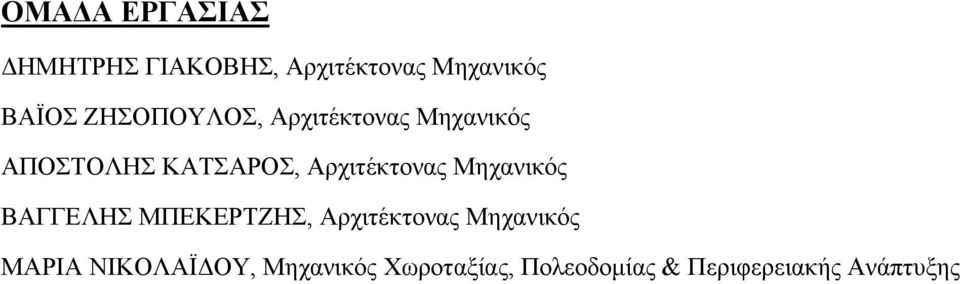 ΟΜΑΔΑ ΕΡΓΑΣΙΑΣ

ΔΗΜΗΤΡΗΣ ΓΙΑΚΟΒΗΣ, Αρχιτέκτονας Μηχανικός

ΒΑΪΟΣ ΖΗΣΟΠΟΥΛΟΣ, Αρχιτέκτονας Μηχανικός

ΑΠΟΣΤΟΛΗΣ ΚΑΤΣΑΡΟΣ, Αρχιτέκτονας Μηχανικός

ΒΑΓΓΕΛΗΣ ΜΠΕΚΕΡΤΖΗΣ, Αρχιτέκτονας Μηχανικός

ΜΑΡΙΑ ΝΙΚΟΛΑΪΔΟΥ, Μηχανικός Χωροταξίας, Πολεοδομίας & Περιφερειακής Ανάπτυξης